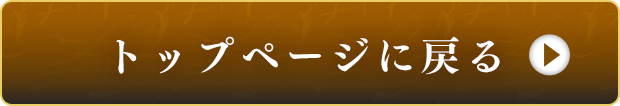 トップページに戻る